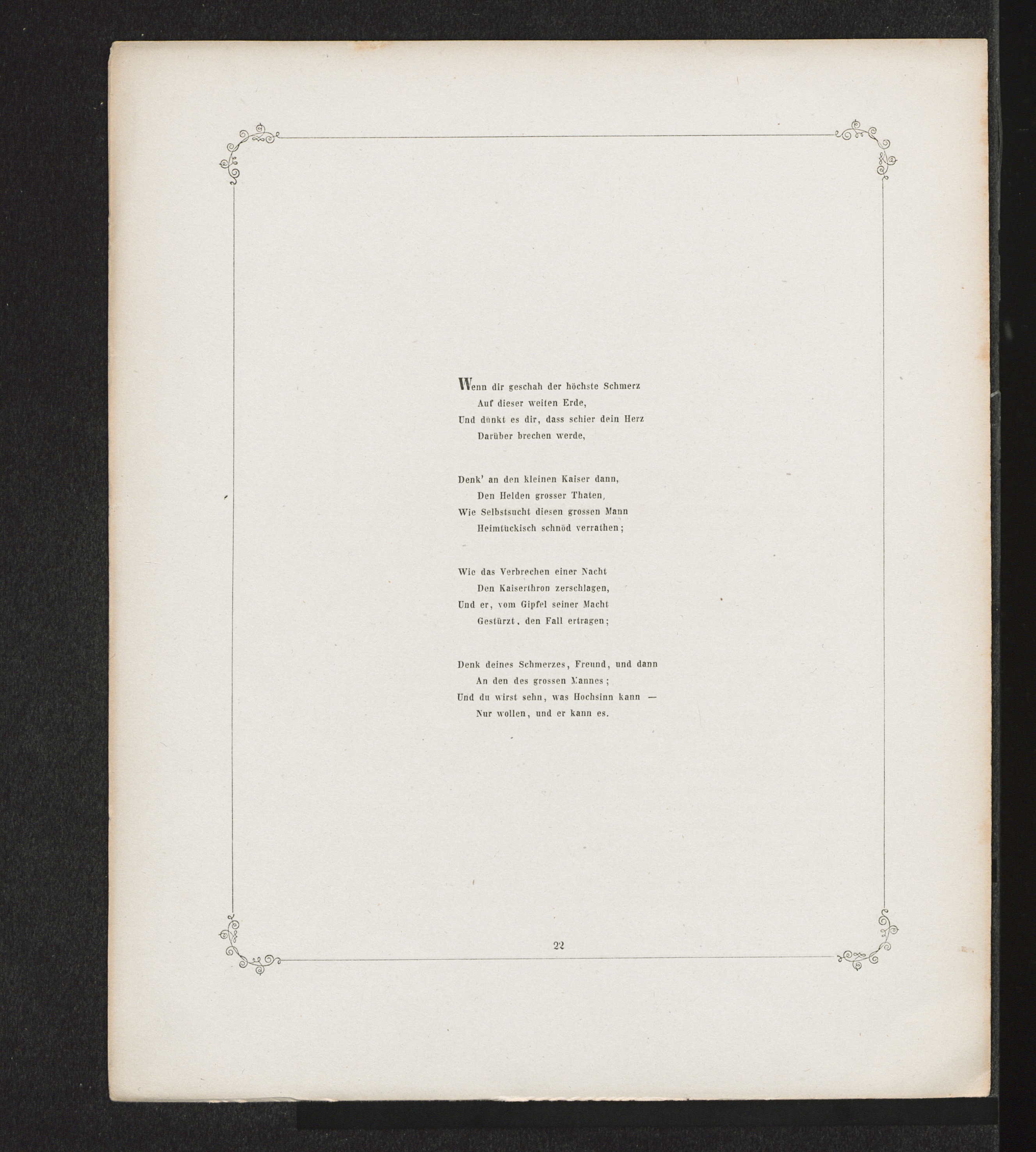 Wenn dir geschah der höchste Schmerz
Auf dieser weiten Erde,
Und dünkt es dir, dass schier dein Herz
Darüber brechen werde,

Denk' an den kleinen Kaiser dann,
Den Helden grosser Thaten,
Wie Selbstsucht diesen grossen Mann
Heimtückisch schnöd verrathen;

Wie das Verbrechen einer Nacht
Den Kaiserthron zerschlagen,
Und er, vom Gipfel seiner Macht
Gestürzt, den Fall ertragen;

Denk deines Schmerzes, Freund, und dann
An den des grossen Mannes;
Und du wirst sehn, was Hochsinn kann —
Nur wollen, und er kann es.

22